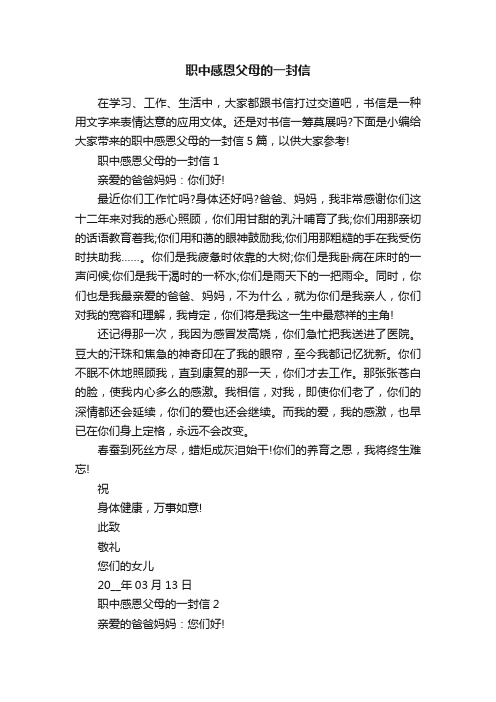 职中感恩父母的一封信

在学习、工作、生活中，大家都跟书信打过交道吧，书信是一种用文字来表情达意的应用文体。还是对书信一筹莫展吗?下面是小编给大家带来的职中感恩父母的一封信 5 篇，以供大家参考!

职中感恩父母的一封信 1

亲爱的爸爸妈妈：你们好!

最近你们工作忙吗?身体还好吗?爸爸、妈妈，我非常感谢你们这十二年来对我的悉心照顾，你们用甘甜的乳汁哺育了我;你们用那亲切的话语教育着我;你们用和蔼的眼神鼓励我;你们用那粗糙的手在我受伤时扶助我……。你们是我疲惫时依靠的大树;你们是我卧病在床时的一声问候;你们是我干渴时的一杯水;你们是雨天下的一把雨伞。同时，你们也是我最亲爱的爸爸、妈妈，不为什么，就为你们是我亲人，你们对我的宽容和理解，我肯定，你们将是我这一生中最慈祥的主角!

还记得那一次，我因为感冒发高烧，你们急忙把我送进了医院。豆大的汗珠和焦急的神奇印在了我的眼帘，至今我都记忆犹新。你们不眠不休地照顾我，直到康复的那一天，你们才去工作。那张张苍白的脸，使我内心多么的感激。我相信，对我，即使你们老了，你们的深情都还会延续，你们的爱也还会继续。而我的爱，我的感激，也早已在你们身上定格，永远不会改变。

春蚕到死丝方尽，蜡炬成灰泪始干!你们的养育之恩，我将终生难忘!

祝

身体健康，万事如意!

此致

敬礼

您们的女儿

20__年 03 月 13 日

职中感恩父母的一封信 2

亲爱的爸爸妈妈：您们好!